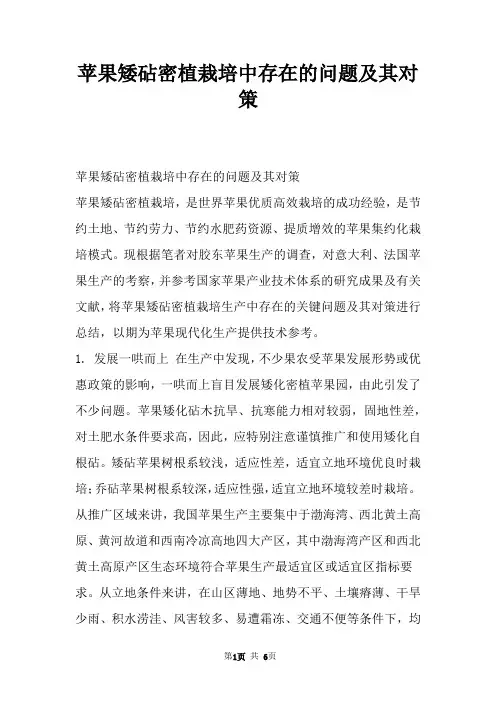 苹果矮砧密植栽培中存在的问题及其对策

苹果矮砧密植栽培中存在的问题及其对策

苹果矮砧密植栽培，是世界苹果优质高效栽培的成功经验，是节约土地、节约劳力、节约水肥药资源、提质增效的苹果集约化栽培模式。现根据笔者对胶东苹果生产的调查，对意大利、法国苹果生产的考察，并参考国家苹果产业技术体系的研究成果及有关文献，将苹果矮砧密植栽培生产中存在的关键问题及其对策进行总结，以期为苹果现代化生产提供技术参考。

1. 发展一哄而上 在生产中发现，不少果农受苹果发展形势或优惠政策的影响，一哄而上盲目发展矮化密植苹果园，由此引发了不少问题。苹果矮化砧木抗旱、抗寒能力相对较弱，固地性差，对土肥水条件要求高，因此，应特别注意谨慎推广和使用矮化自根砧。矮砧苹果树根系较浅，适应性差，适宜立地环境优良时栽培；乔砧苹果树根系较深，适应性强，适宜立地环境较差时栽培。从推广区域来讲，我国苹果生产主要集中于渤海湾、西北黄土高原、黄河故道和西南冷凉高地四大产区，其中渤海湾产区和西北黄土高原产区生态环境符合苹果生产最适宜区或适宜区指标要求。从立地条件来讲，在山区薄地、地势不平、土壤瘠薄、干旱少雨、积水涝洼、风害较多、易遭霜冻、交通不便等条件下，均

第1页 共 6页